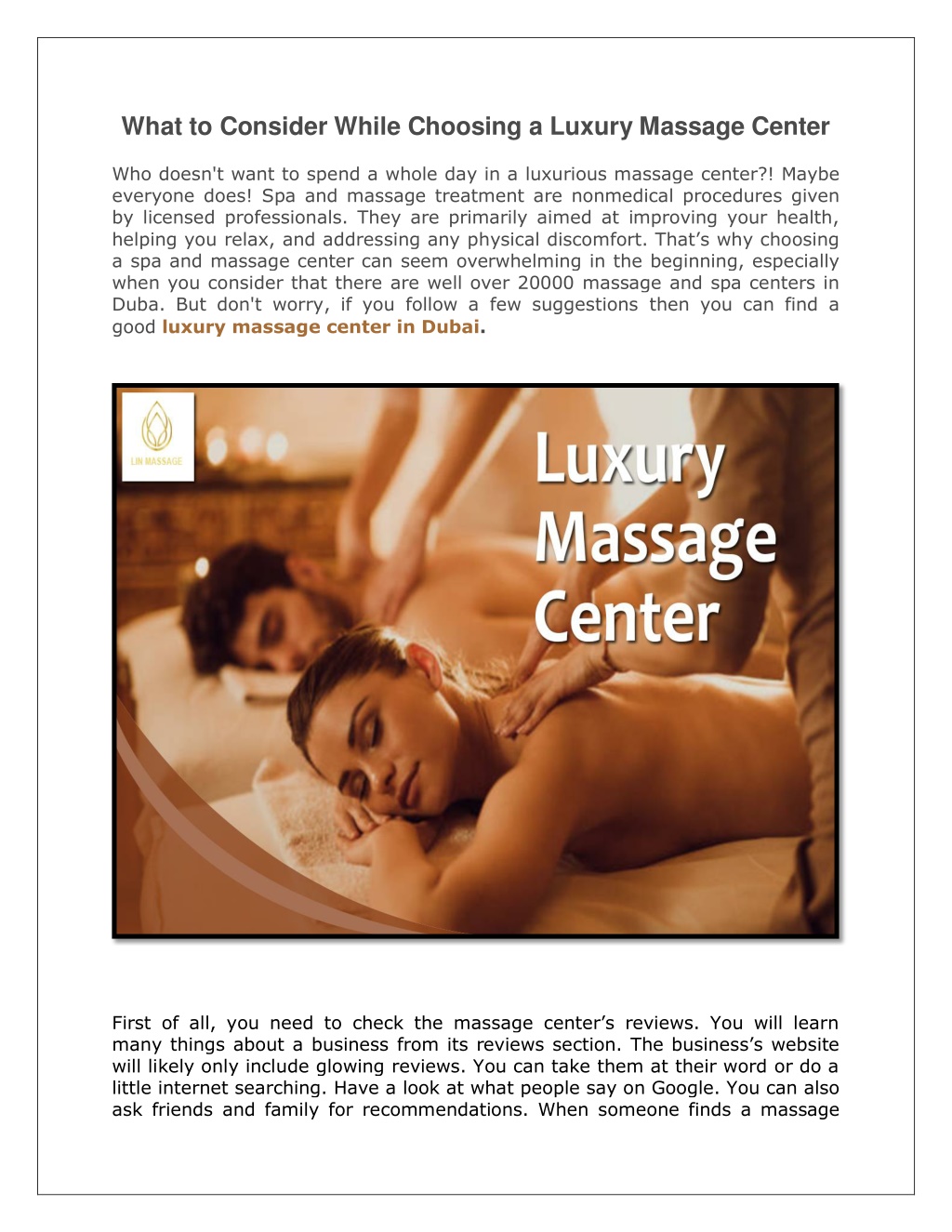 What to Consider While Choosing a Luxury Massage Center

Who doesn't want to spend a whole day in a luxurious massage center?! Maybe everyone does! Spa and massage treatment are nonmedical procedures given by licensed professionals. They are primarily aimed at improving your health, helping you relax, and addressing any physical discomfort. That's why choosing a spa and massage center can seem overwhelming in the beginning, especially when you consider that there are well over 20000 massage and spa centers in Duba. But don't worry, if you follow a few suggestions then you can find a good luxury massage center in Dubai.

LIN MASSAGE

Luxury Massage Center

First of all, you need to check the massage center's reviews. You will learn many things about a business from its reviews section. The business's website will likely only include glowing reviews. You can take them at their word or do a little internet searching. Have a look at what people say on Google. You can also ask friends and family for recommendations. When someone finds a massage